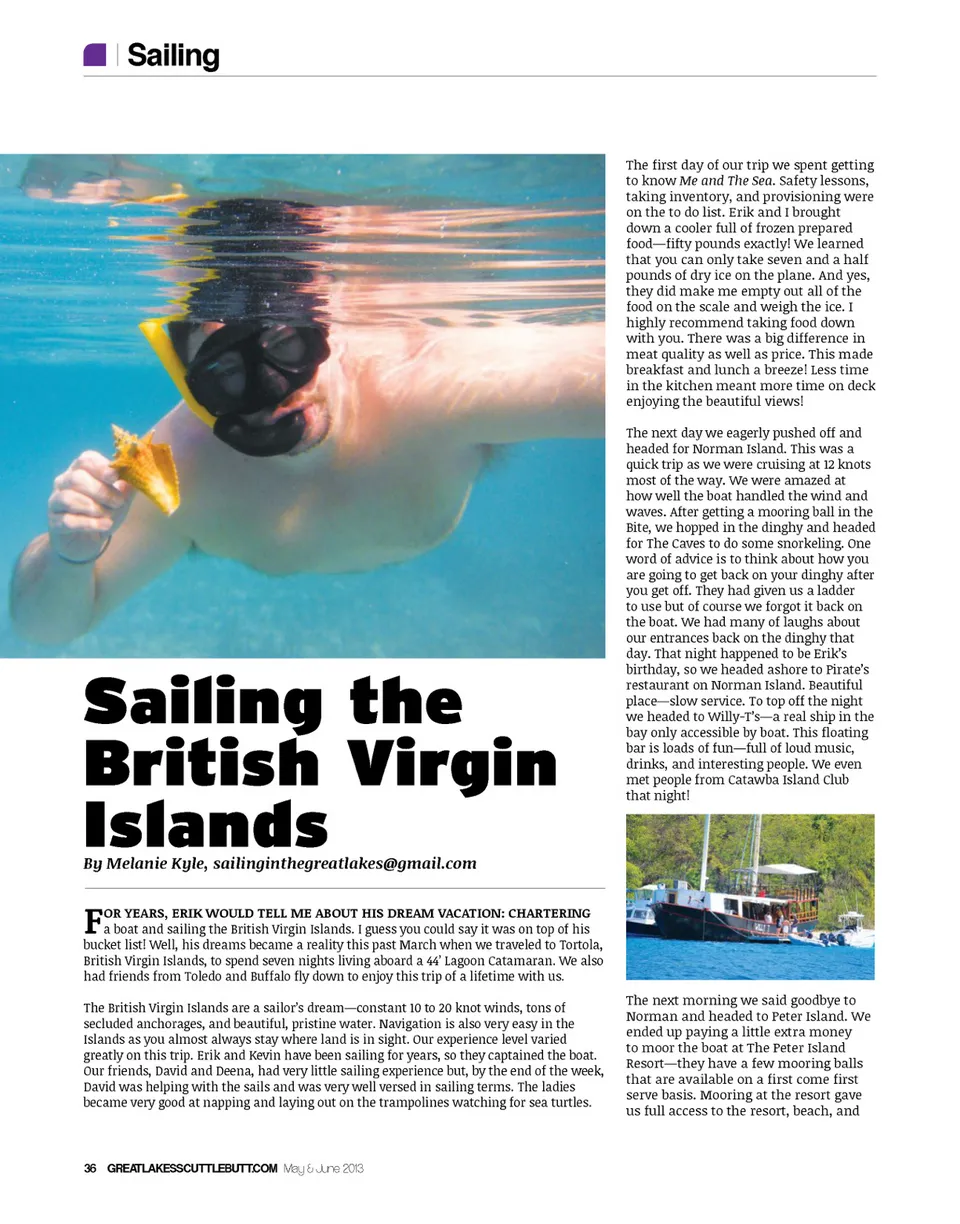 Sailing

Sailing the British Virgin Islands

By Melanie Kyle, sailinginthegreatlakes@gmail.com

FOR YEARS, ERIK WOULD TELL ME ABOUT HIS DREAM VACATION: CHARTERING a boat and sailing the British Virgin Islands. I guess you could say it was on top of his bucket list! Well, his dreams became a reality this past March when we traveled to Tortola, British Virgin Islands, to spend seven nights living aboard a 44' Lagoon Catamaran. We also had friends from Toledo and Buffalo fly down to enjoy this trip of a lifetime with us.

The British Virgin Islands are a sailor's dream—constant 10 to 20 knot winds, tons of secluded anchorages, and beautiful, pristine water. Navigation is also very easy in the Islands as you almost always stay where land is in sight. Our experience level varied greatly on this trip. Erik and Kevin have been sailing for years, so they captained the boat. Our friends, David and Deena, had very little sailing experience but, by the end of the week, David was helping with the sails and was very well versed in sailing terms. The ladies became very good at napping and laying out on the trampolines watching for sea turtles.

The first day of our trip we spent getting to know Me and The Sea. Safety lessons, taking inventory, and provisioning were on the to do list. Erik and I brought down a cooler full of frozen prepared food—fifty pounds exactly! We learned that you can only take seven and a half pounds of dry ice on the plane. And yes, they did make me empty out all of the food on the scale and weigh the ice. I highly recommend taking food down with you. There was a big difference in meat quality as well as price. This made breakfast and lunch a breeze! Less time in the kitchen meant more time on deck enjoying the beautiful views!

The next day we eagerly pushed off and headed for Norman Island. This was a quick trip as we were cruising at 12 knots most of the way. We were amazed at how well the boat handled the wind and waves. After getting a mooring ball in the Bite, we hopped in the dinghy and headed for The Caves to do some snorkeling. One word of advice is to think about how you are going to get back on your dinghy after you get off. They had given us a ladder to use but of course we forgot it back on the boat. We had many of laughs about our entrances back on the dinghy that day. That night happened to be Erik's birthday, so we headed ashore to Pirate's restaurant on Norman Island. Beautiful place—slow service. To top off the night we headed to Willy-T's—a real ship in the bay only accessible by boat. This floating bar is loads of fun—full of loud music, drinks, and interesting people. We even met people from Catawba Island Club that night!

The next morning we said goodbye to Norman and headed to Peter Island. We ended up paying a little extra money to moor the boat at The Peter Island Resort—they have a few mooring balls that are available on a first come first serve basis. Mooring at the resort gave us full access to the resort, beach, and

36 GREATLAKESSCUTTLEBUTT.COM May & June 2013